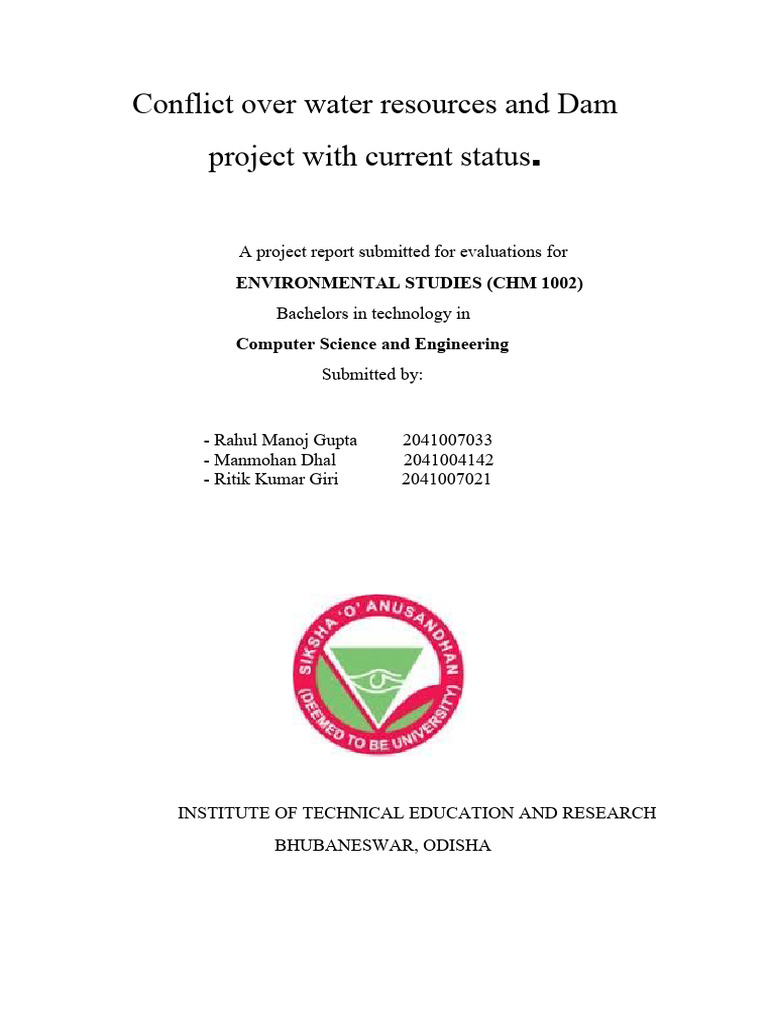 Conflict over water resources and Dam project with current status.

A project report submitted for evaluations for

ENVIRONMENTAL STUDIES (CHM 1002)

Bachelors in technology in

Computer Science and Engineering

Submitted by:

- Rahul Manoj Gupta 2041007033
- Manmohan Dhal 2041004142
- Ritik Kumar Giri 2041007021

SIKSHA 'O' ANUSANDHAN (DEEMED TO BE UNIVERSITY)

INSTITUTE OF TECHNICAL EDUCATION AND RESEARCH

BHUBANESWAR, ODISHA